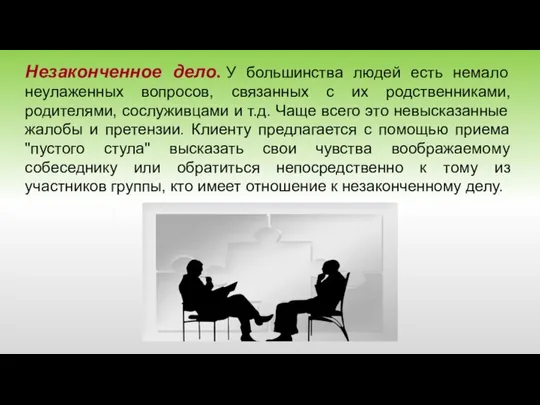 Незаконченное дело. У большинства людей есть немало неулаженных вопросов, связанных с их родственниками, родителями, сослуживцами и т.д. Чаще всего это невысказанные жалобы и претензии. Клиенту предлагается с помощью приема "пустого стула" высказать свои чувства воображаемому собеседнику или обратиться непосредственно к тому из участников группы, кто имеет отношение к незаконченному делу.